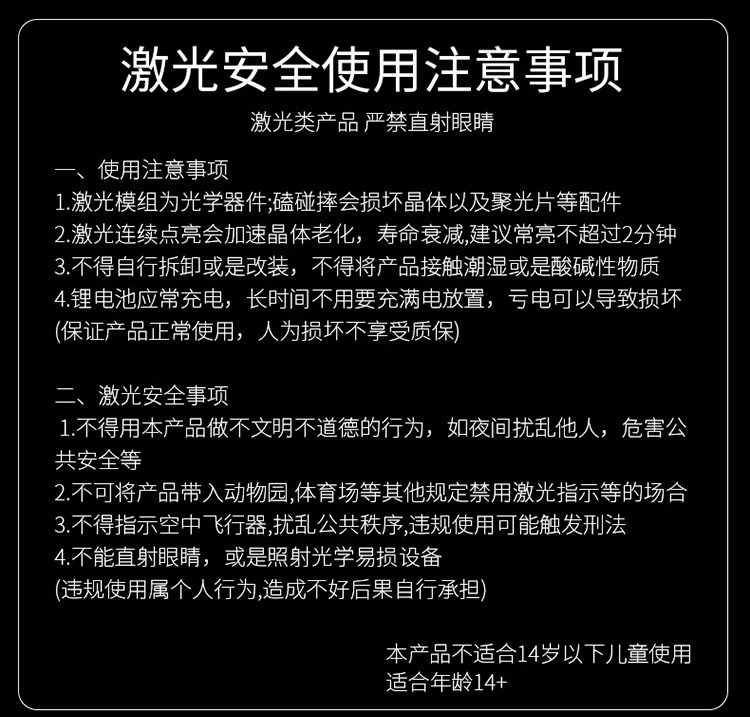 激光安全使用注意事项

激光类产品 严禁直射眼睛

一、使用注意事项
1.激光模组为光学器件;磕碰摔会损坏晶体以及聚光片等配件
2.激光连续点亮会加速晶体老化，寿命衰减,建议常亮不超过2分钟
3.不得自行拆卸或是改装，不得将产品接触潮湿或是酸碱性物质
4.锂电池应常充电，长时间不用要充满电放置，亏电可以导致损坏
(保证产品正常使用，人为损坏不享受质保)

二、激光安全事项
1.不得用本产品做不文明不道德的行为，如夜间扰乱他人，危害公共安全等
2.不可将产品带入动物园,体育场等其他规定禁用激光指示等的场合
3.不得指示空中飞行器,扰乱公共秩序,违规使用可能触发刑法
4.不能直射眼睛，或是照射光学易损设备
(违规使用属个人行为,造成不好后果自行承担)

本产品不适合14岁以下儿童使用
适合年龄14+